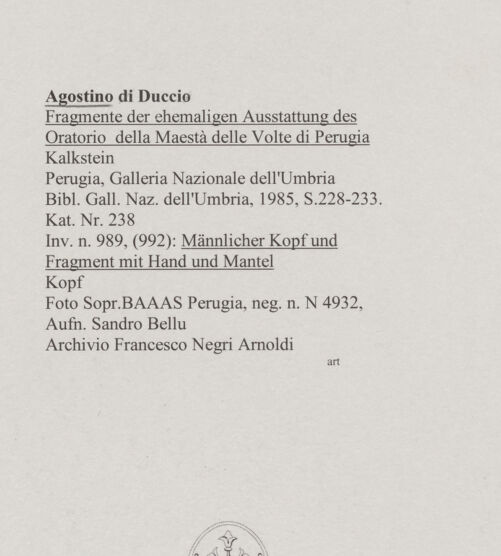 Agostino di Duccio
Fragmente der ehemaligen Ausstattung des Oratorio della Maestà delle Volte di Perugia
Kalkstein
Perugia, Galleria Nazionale dell'Umbria
Bibl. Gall. Naz. dell'Umbria, 1985, S.228-233.
Kat. Nr. 238
Inv. n. 989, (992): Männlicher Kopf und Fragment mit Hand und Mantel
Kopf
Foto Sopr.BAAAS Perugia, neg. n. N 4932,
Aufn. Sandro Bellu
Archivio Francesco Negri Arnoldi

art